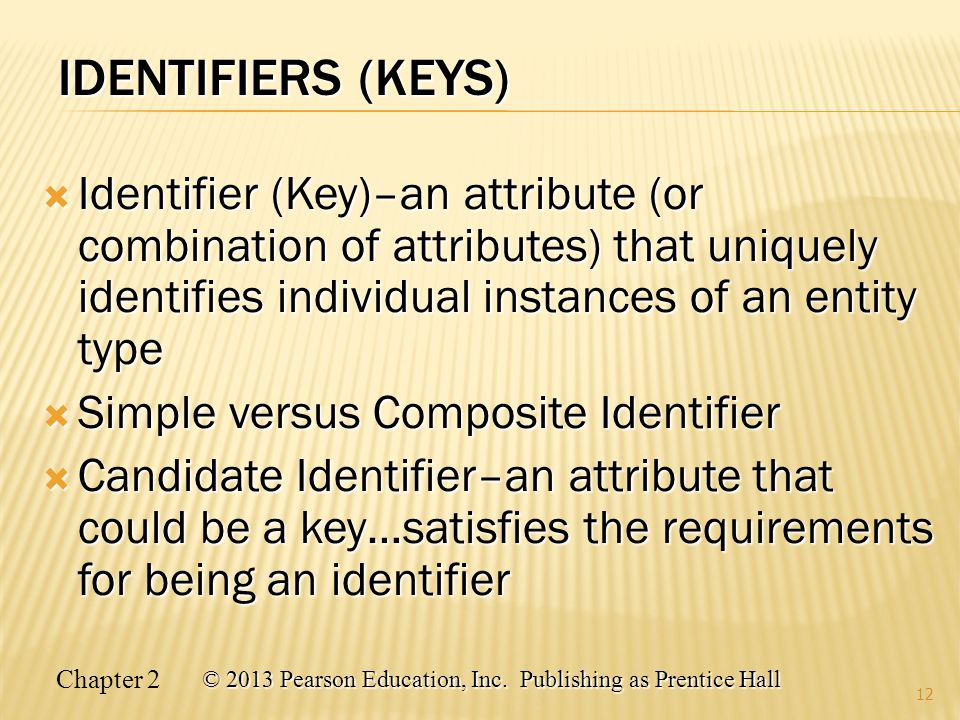 IDENTIFIERS (KEYS)

Identifier (Key)–an attribute (or combination of attributes) that uniquely identifies individual instances of an entity type

Simple versus Composite Identifier

Candidate Identifier–an attribute that could be a key…satisfies the requirements for being an identifier

Chapter 2 © 2013 Pearson Education, Inc. Publishing as Prentice Hall

12